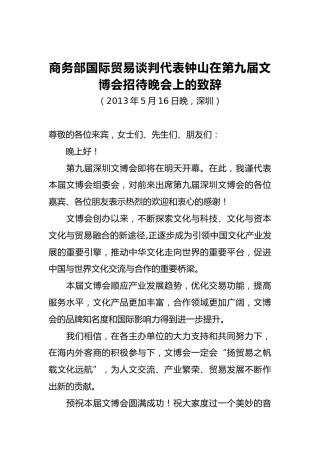 商务部国际贸易谈判代表钟山在第九届文博会招待晚会上的致辞

（2013年5月16日晚，深圳）

尊敬的各位来宾，女士们、先生们、朋友们：

晚上好！

第九届深圳文博会即将在明天开幕。在此，我谨代表本届文博会组委会，对前来出席第九届深圳文博会的各位嘉宾、各位朋友表示热烈的欢迎和衷心的感谢！

文博会创办以来，不断探索文化与科技、文化与资本文化与贸易融合的新途径,正逐步成为引领中国文化产业发展的重要引擎，推动中华文化走向世界的重要平台，促进中国与世界文化交流与合作的重要桥梁。

本届文博会顺应产业发展趋势，优化交易功能，提高服务水平，文化产品更加丰富，合作领域更加广阔，文博会的品牌知名度和国际影响力得到进一步提升。

我们相信，在各主办单位的大力支持和共同努力下，在海内外客商的积极参与下，文博会一定会“扬贸易之帆载文化远航”，为人文交流、产业繁荣、贸易发展不断作出新的贡献。

预祝本届文博会圆满成功！祝大家度过一个美妙的音